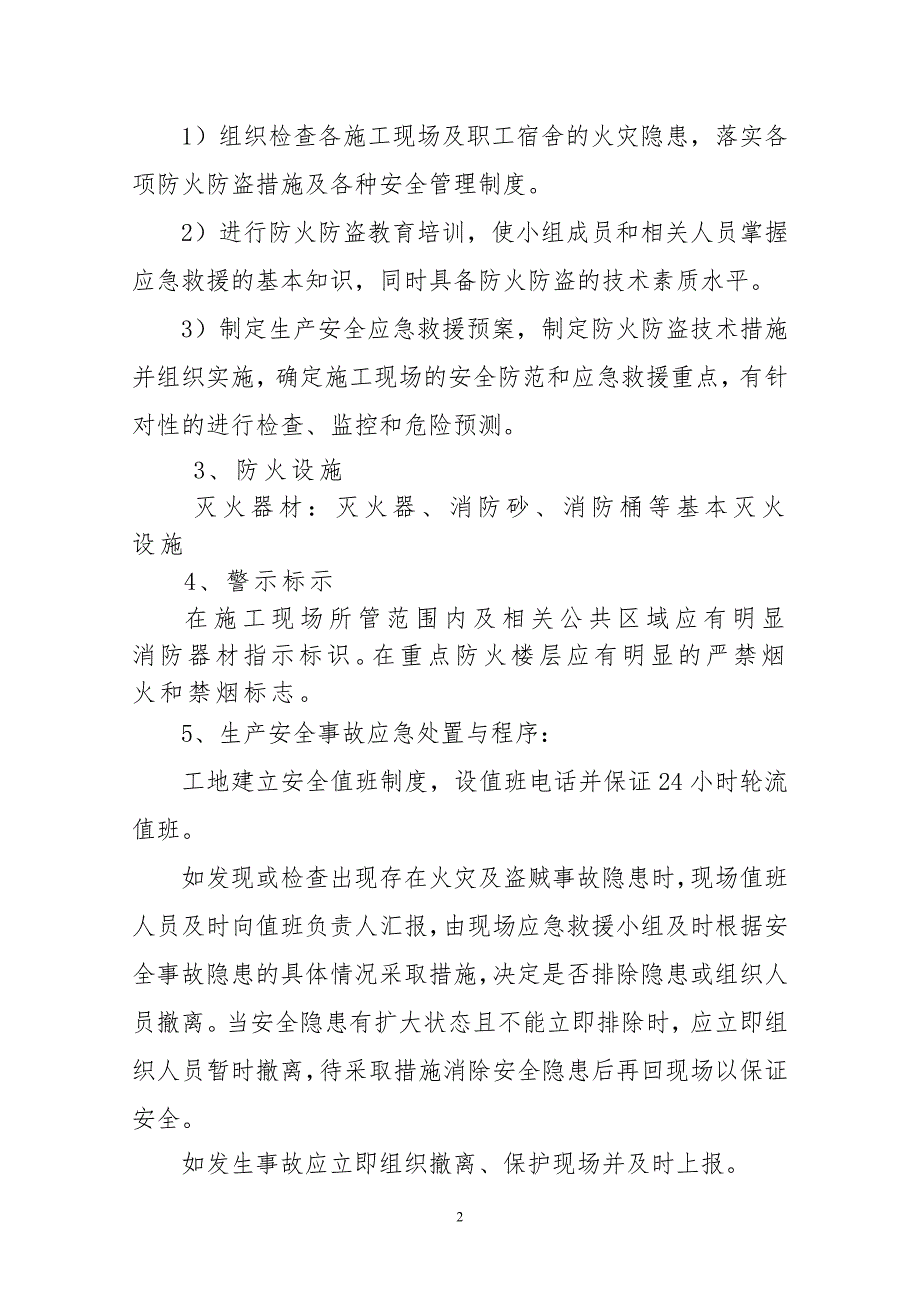 1）组织检查各施工现场及职工宿舍的火灾隐患，落实各项防火防盗措施及各种安全管理制度。

2）进行防火防盗教育培训，使小组成员和相关人员掌握应急救援的基本知识，同时具备防火防盗的技术素质水平。

3）制定生产安全应急救援预案，制定防火防盗技术措施并组织实施，确定施工现场的安全防范和应急救援重点，有针对性的进行检查、监控和危险预测。

3、防火设施

灭火器材：灭火器、消防砂、消防桶等基本灭火设施

4、警示标示

在施工现场所管范围内及相关公共区域应有明显消防器材指示标识。在重点防火楼层应有明显的严禁烟火和禁烟标志。

5、生产安全事故应急处置与程序：

工地建立安全值班制度，设值班电话并保证24小时轮流值班。

如发现或检查出现存在火灾及盗贼事故隐患时，现场值班人员及时向值班负责人汇报，由现场应急救援小组及时根据安全事故隐患的具体情况采取措施，决定是否排除隐患或组织人员撤离。当安全隐患有扩大状态且不能立即排除时，应立即组织人员暂时撤离，待采取措施消除安全隐患后再回现场以保证安全。

如发生事故应立即组织撤离、保护现场并及时上报。

2